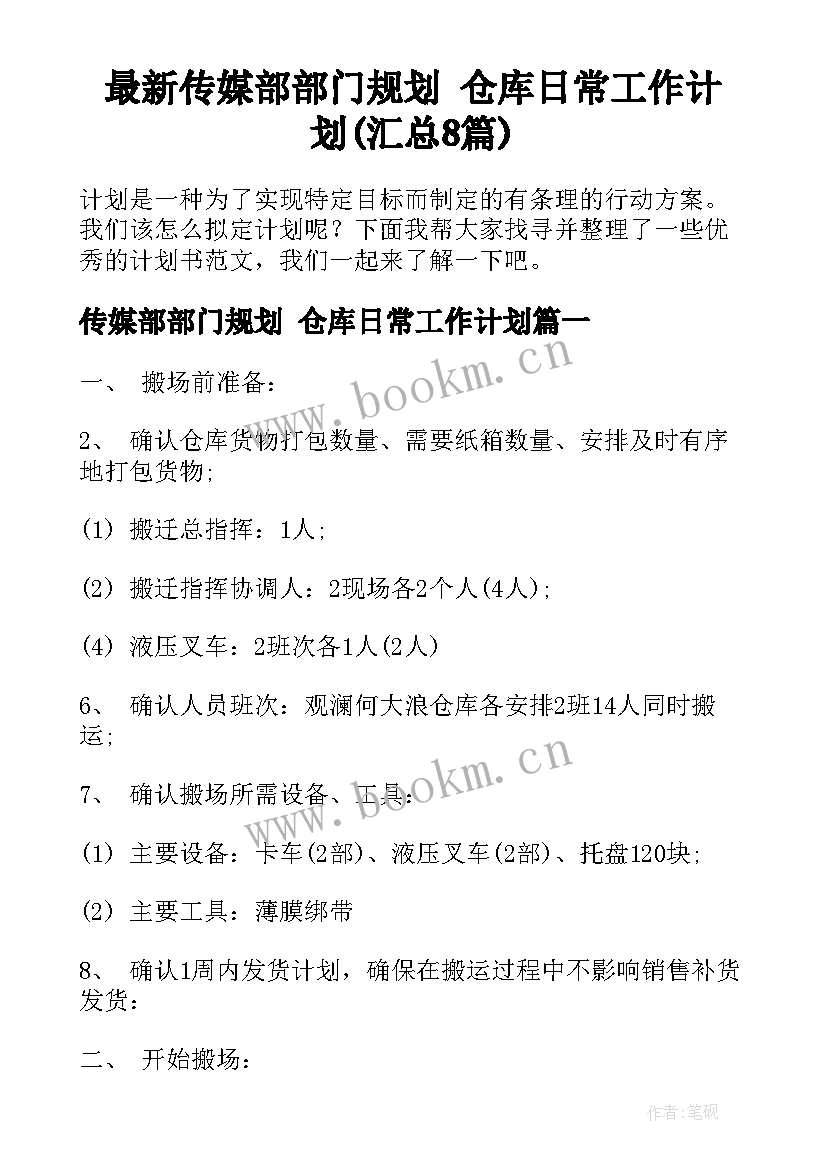 最新传媒部部门规划 仓库日常工作计划(汇总8篇)

计划是一种为了实现特定目标而制定的有条理的行动方案。我们该怎么拟定计划呢？下面我帮大家找寻并整理了一些优秀的计划书范文，我们一起来了解一下吧。

传媒部部门规划 仓库日常工作计划篇一

www.bookm.cn

一、 搬场前准备：

2、 确认仓库货物打包数量、需要纸箱数量、安排及时有序地打包货物;

(1) 搬迁总指挥：1人;

(2) 搬迁指挥协调人：2现场各2个人(4人);

(4) 液压叉车：2班次各1人(2人)

6、 确认人员班次：观澜何大浪仓库各安排2班14人同时搬运;

www.bookm.cn

7、 确认搬场所需设备、工具：

(1) 主要设备：卡车(2部)、液压叉车(2部)、托盘120块;

(2) 主要工具：薄膜绑带

8、 确认1周内发货计划，确保在搬运过程中不影响销售补货发货：

二、 开始搬场：

作者:笔砚